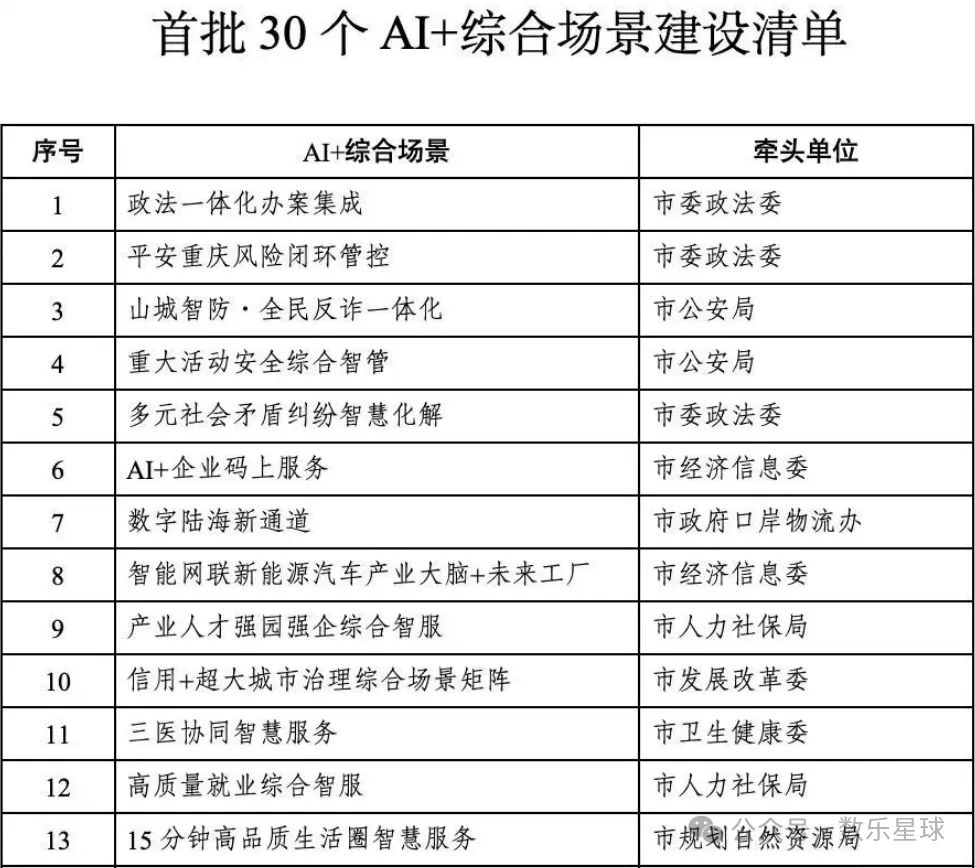 首批 30 个 AI+综合场景建设清单

| 序号 | AI+综合场景 | 牵头单位 |
|---|---|---|
| 1 | 政法一体化办案集成 | 市委政法委 |
| 2 | 平安重庆风险闭环管控 | 市委政法委 |
| 3 | 山城智防·全民反诈一体化 | 市公安局 |
| 4 | 重大活动安全综合智管 | 市公安局 |
| 5 | 多元社会矛盾纠纷智慧化解 | 市委政法委 |
| 6 | AI+企业码上服务 | 市经济信息委 |
| 7 | 数字陆海新通道 | 市政府口岸物流办 |
| 8 | 智能网联新能源汽车产业大脑+未来工厂 | 市经济信息委 |
| 9 | 产业人才强园强企综合智服 | 市人力社保局 |
| 10 | 信用+超大城市治理综合场景矩阵 | 市发展改革委 |
| 11 | 三医协同智慧服务 | 市卫生健康委 |
| 12 | 高质量就业综合智服 | 市人力社保局 |
| 13 | 15 分钟高品质生活圈智慧服务 | 市规划自然资源局 |

公众号 · 数乐星球